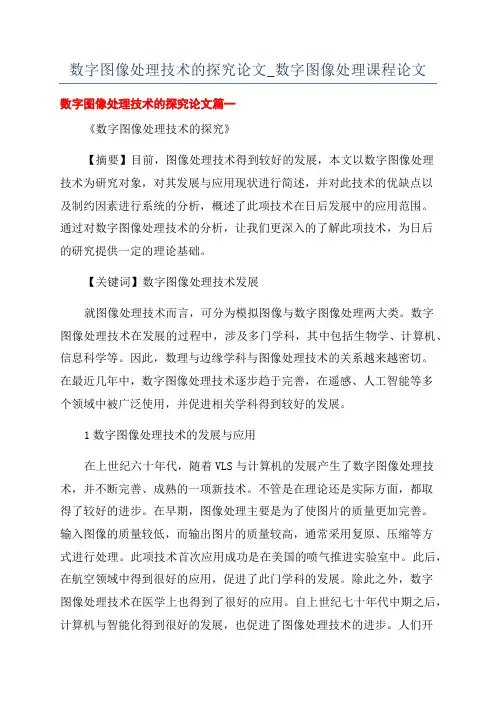 数字图像处理技术的探究论文_数字图像处理课程论文

数字图像处理技术的探究论文篇一

《数字图像处理技术的探究》

【摘要】目前，图像处理技术得到较好的发展，本文以数字图像处理技术为研究对象，对其发展与应用现状进行简述，并对此技术的优缺点以及制约因素进行系统的分析，概述了此项技术在日后发展中的应用范围。通过对数字图像处理技术的分析，让我们更深入的了解此项技术，为日后的研究提供一定的理论基础。

【关键词】数字图像处理技术发展

就图像处理技术而言，可分为模拟图像与数字图像处理两大类。数字图像处理技术在发展的过程中，涉及多门学科，其中包括生物学、计算机、信息科学等。因此，数理与边缘学科与图像处理技术的关系越来越密切。在最近几年中，数字图像处理技术逐步趋于完善，在遥感、人工智能等多个领域中被广泛使用，并促进相关学科得到较好的发展。

1 数字图像处理技术的发展与应用

在上世纪六十年代，随着 VLS 与计算机的发展产生了数字图像处理技术，并不断完善、成熟的一项新技术。不管是在理论还是实际方面，都取得了较好的进步。在早期，图像处理主要是为了使图片的质量更加完善。输入图像的质量较低，而输出图片的质量较高，通常采用复原、压缩等方式进行处理。此项技术首次应用成功是在美国的喷气推进实验室中。此后，在航空领域中得到很好的应用，促进了此门学科的发展。除此之外，数字图像处理技术在医学上也得到了很好的应用。自上世纪七十年代中期之后，计算机与智能化得到很好的发展，也促进了图像处理技术的进步。人们开